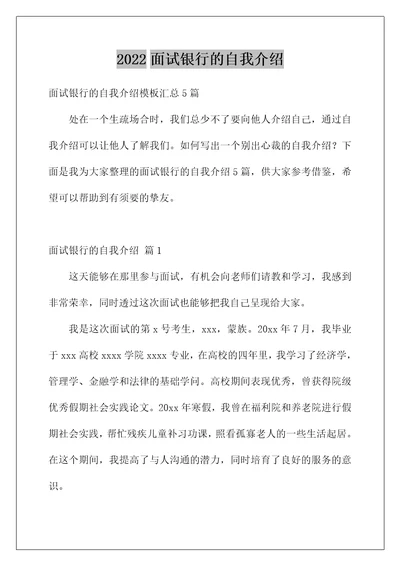 2022 面试银行的自我介绍

面试银行的自我介绍模板汇总 5 篇

处在一个生疏场合时，我们总少不了要向他人介绍自己，通过自我介绍可以让他人了解我们。如何写出一个别出心裁的自我介绍？下面是我为大家整理的面试银行的自我介绍 5 篇，供大家参考借鉴，希望可以帮助到有须要的挚友。

面试银行的自我介绍 篇 1

这天能够在那里参与面试，有机会向老师们请教和学习，我感到非常荣幸，同时透过这次面试也能够把我自己呈现给大家。

我是这次面试的第 x 号考生，xxx，蒙族。20xx 年 7 月，我毕业于 xxx 高校 xxxx 学院 xxxx 专业，在高校的四年里，我学习了经济学，管理学、金融学和法律的基础学问。高校期间表现优秀，曾获得院级优秀假期社会实践论文。20xx 年寒假，我曾在福利院和养老院进行假期社会实践，帮忙残疾儿童补习功课，照看孤寡老人的一些生活起居。在这个期间，我提高了与人沟通的潜力，同时培育了良好的服务的意识。